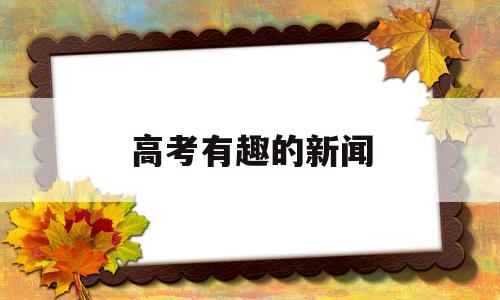 高考有趣的新闻